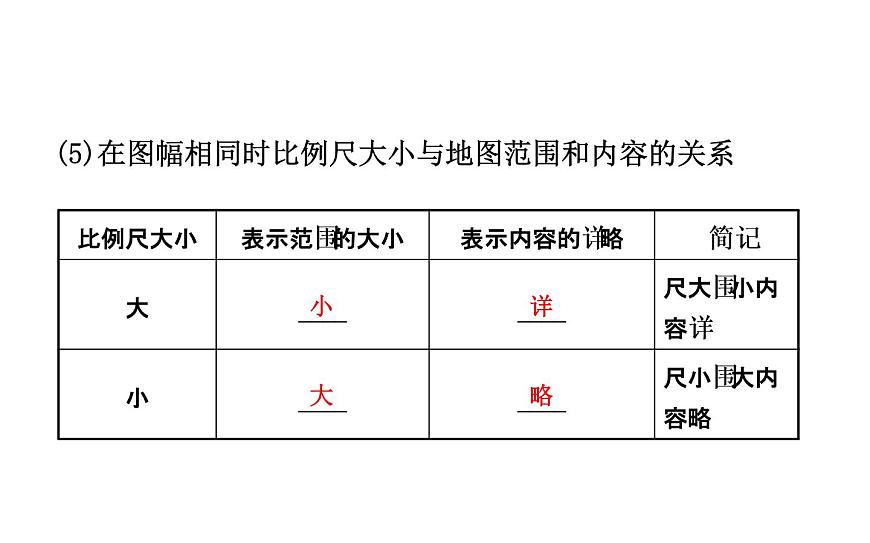 (5)在图幅相同时比例尺大小与地图范围和内容的关系

| 比例尺大小 | 表示范围的大小 | 表示内容的详略 | 简记 |
|---|---|---|---|
| 大 | 小 | 详 | 尺大围小内容详 |
| 小 | 大 | 略 | 尺小围大内容略 |